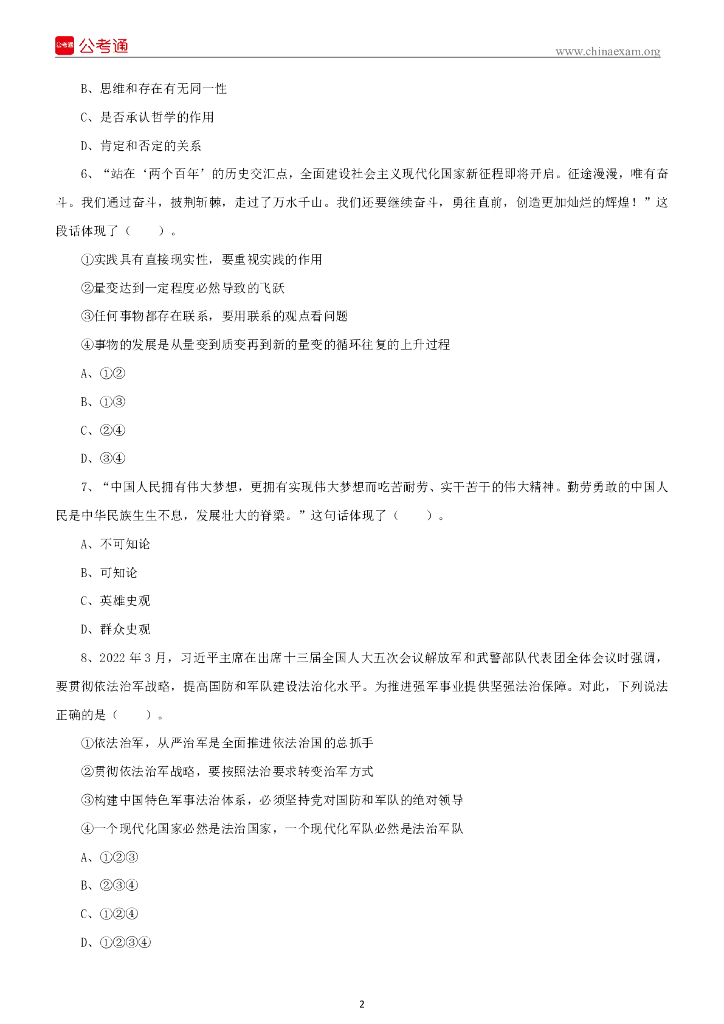 公考通

www.chinaexam.org

B、思维和存在有无同一性

C、是否承认哲学的作用

D、肯定和否定的关系

6、“站在‘两个百年’的历史交汇点，全面建设社会主义现代化国家新征程即将开启。征途漫漫，唯有奋斗。我们通过奋斗，披荆斩棘，走过了万水千山。我们还要继续奋斗，勇往直前，创造更加灿烂的辉煌！”这段话体现了（　　）。

①实践具有直接现实性，要重视实践的作用

②量变达到一定程度必然导致的飞跃

③任何事物都存在联系，要用联系的观点看问题

④事物的发展是从量变到质变再到新的量变的循环往复的上升过程

A、①②

B、①③

C、②④

D、③④

7、“中国人民拥有伟大梦想，更拥有实现伟大梦想而吃苦耐劳、实干苦干的伟大精神。勤劳勇敢的中国人民是中华民族生生不息，发展壮大的脊梁。”这句话体现了（　　）。

A、不可知论

B、可知论

C、英雄史观

D、群众史观

8、2022年3月，习近平主席在出席十三届全国人大五次会议解放军和武警部队代表团全体会议时强调，要贯彻依法治军战略，提高国防和军队建设法治化水平。为推进强军事业提供坚强法治保障。对此，下列说法正确的是（　　）。

①依法治军，从严治军是全面推进依法治国的总抓手

②贯彻依法治军战略，要按照法治要求转变治军方式

③构建中国特色军事法治体系，必须坚持党对国防和军队的绝对领导

④一个现代化国家必然是法治国家，一个现代化军队必然是法治军队

A、①②③

B、②③④

C、①②④

D、①②③④

2